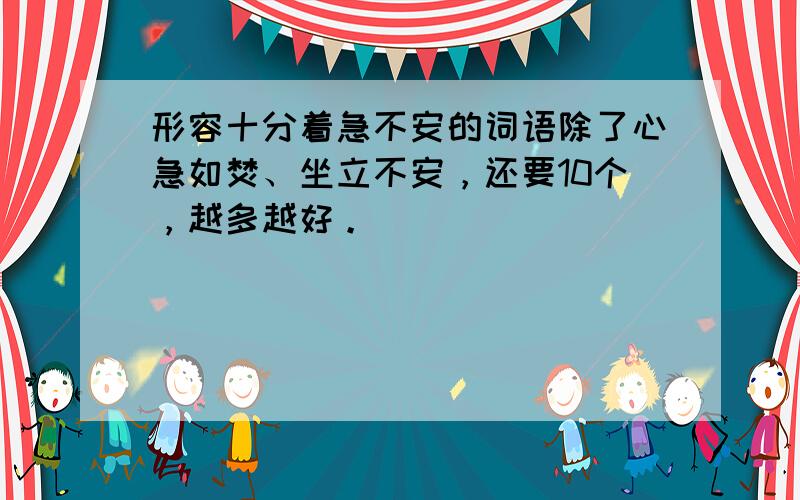 形容十分着急不安的词语除了心急如焚、坐立不安，还要10个，越多越好．